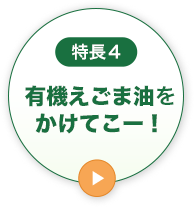 特長４

有機えごま油をかけてこー！